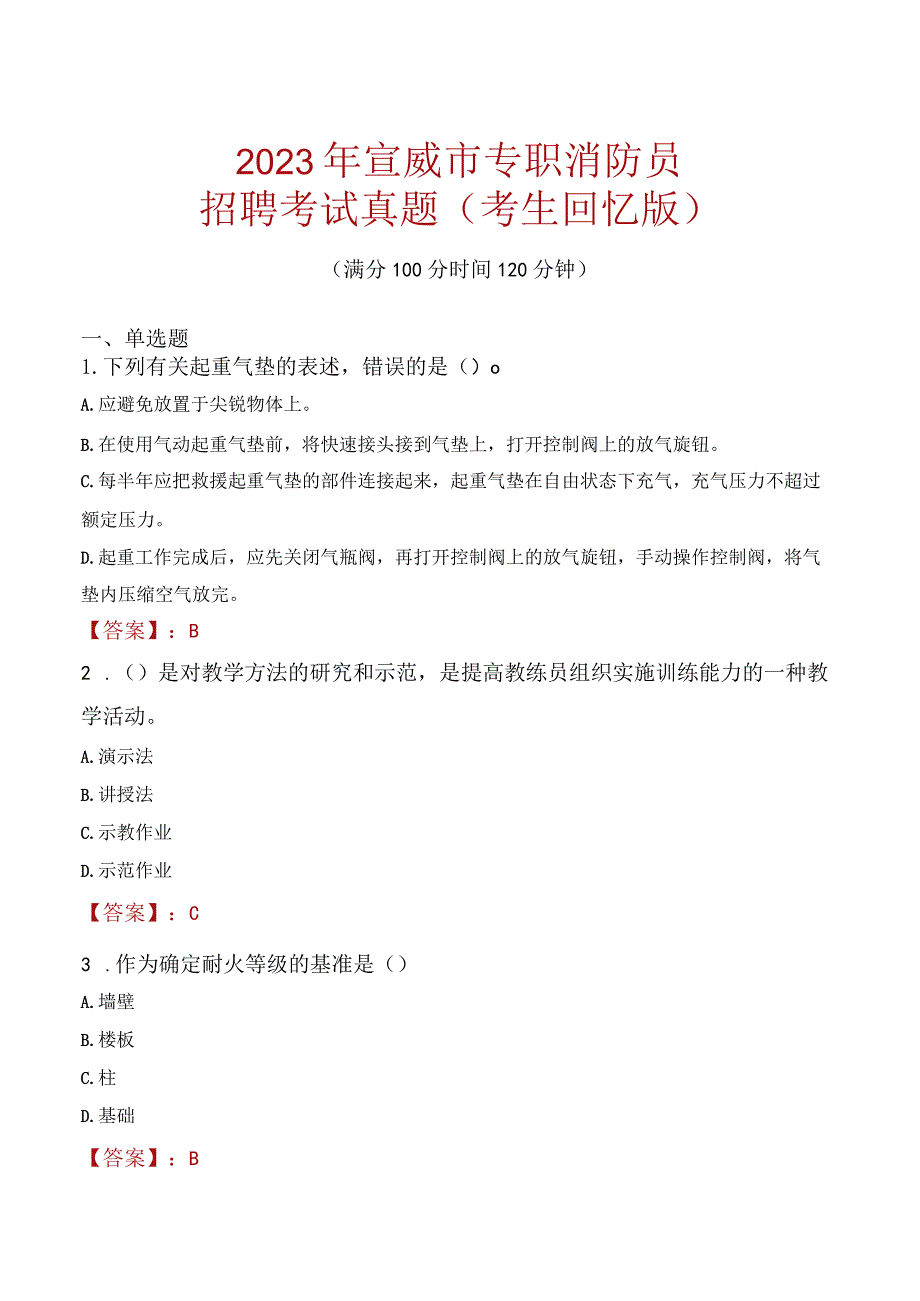 2023年宣威市专职消防员
招聘考试真题（考生回忆版）

（满分100分时间120分钟）

一、单选题
1.下列有关起重气垫的表述，错误的是（）o
A.应避免放置于尖锐物体上。
B.在使用气动起重气垫前，将快速接头接到气垫上，打开控制阀上的放气旋钮。
C.每半年应把救援起重气垫的部件连接起来，起重气垫在自由状态下充气，充气压力不超过额定压力。
D.起重工作完成后，应先关闭气瓶阀，再打开控制阀上的放气旋钮，手动操作控制阀，将气垫内压缩空气放完。
【答案】：B
2．（）是对教学方法的研究和示范，是提高教练员组织实施训练能力的一种教学活动。
A.演示法
B.讲授法
C.示教作业
D.示范作业
【答案】：C
3．作为确定耐火等级的基准是（）
A.墙壁
B.楼板
C.柱
D.基础
【答案】：B